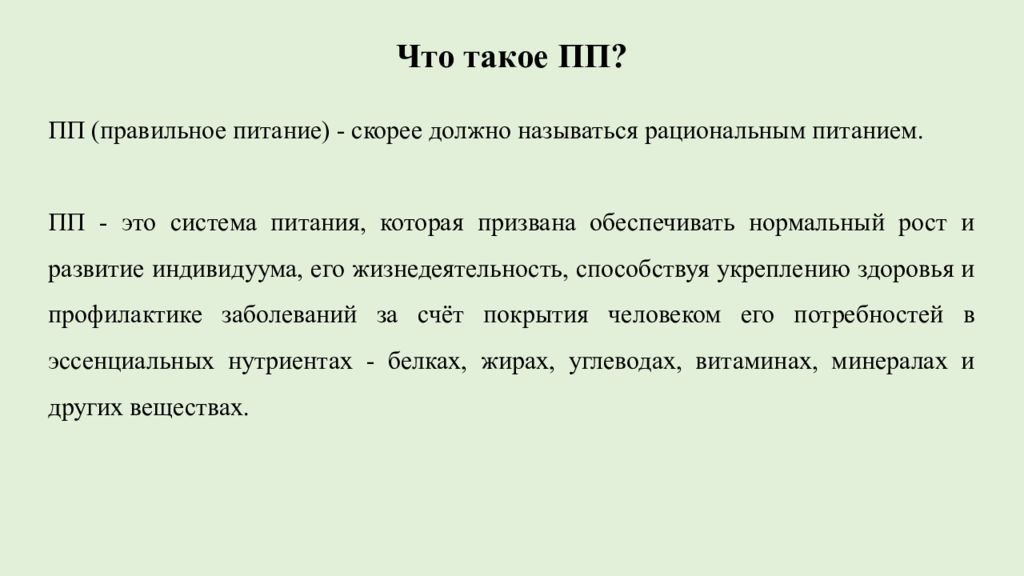 Что такое ПП?

ПП (правильное питание) - скорее должно называться рациональным питанием.

ПП - это система питания, которая призвана обеспечивать нормальный рост и развитие индивидуума, его жизнедеятельность, способствуя укреплению здоровья и профилактике заболеваний за счёт покрытия человеком его потребностей в эссенциальных нутриентах - белках, жирах, углеводах, витаминах, минералах и других веществах.